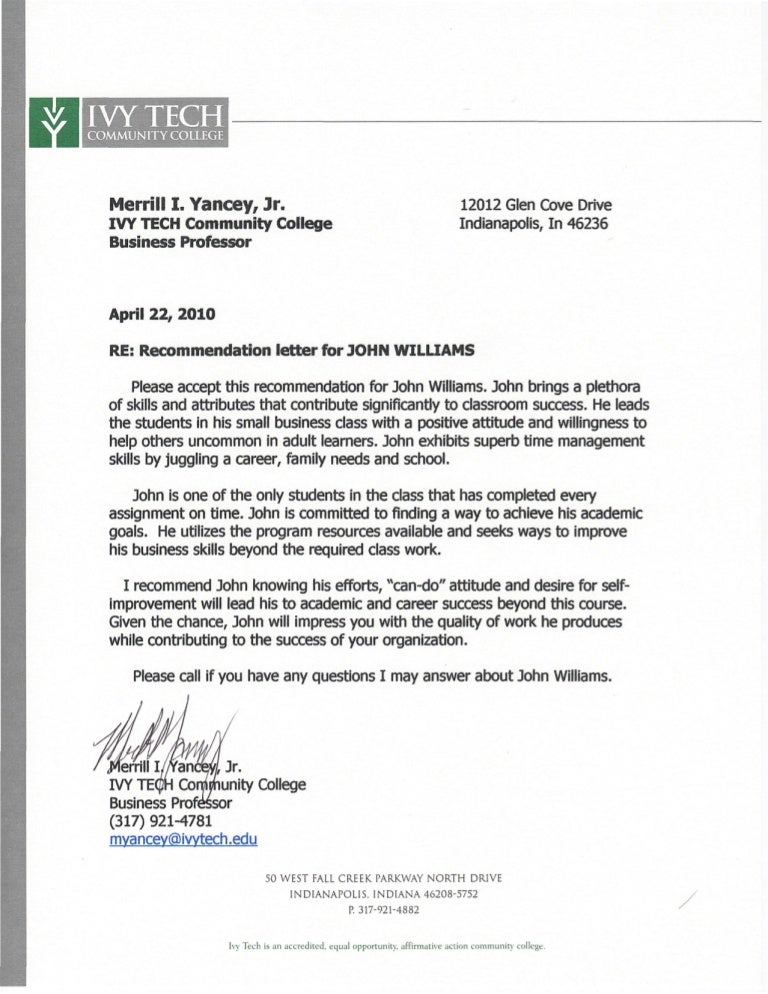 IVY TECH
COMMUNITY COLLEGE

Merrill I. Yancey, Jr.
IVY TECH Community College
Business Professor

12012 Glen Cove Drive
Indianapolis, In 46236

April 22, 2010

RE: Recommendation letter for JOHN WILLIAMS

Please accept this recommendation for John Williams. John brings a plethora of skills and attributes that contribute significantly to classroom success. He leads the students in his small business class with a positive attitude and willingness to help others uncommon in adult learners. John exhibits superb time management skills by juggling a career, family needs and school.

John is one of the only students in the class that has completed every assignment on time. John is committed to finding a way to achieve his academic goals. He utilizes the program resources available and seeks ways to improve his business skills beyond the required class work.

I recommend John knowing his efforts, "can-do" attitude and desire for self-improvement will lead his to academic and career success beyond this course. Given the chance, John will impress you with the quality of work he produces while contributing to the success of your organization.

Please call if you have any questions I may answer about John Williams.

Merrill I. Yancey, Jr.
IVY TECH Community College
Business Professor
(317) 921-4781
myancey@ivytech.edu

50 WEST FALL CREEK PARKWAY NORTH DRIVE
INDIANAPOLIS, INDIANA 46208-5752
P. 317-921-4882

Ivy Tech is an accredited, equal opportunity, affirmative action community college.